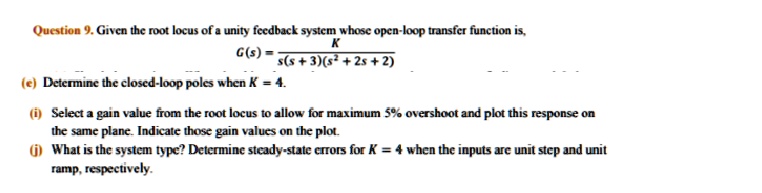 Question 9. Given the root locus of a unity feedback system whose open-loop transfer function is,

$G(s) = \frac{K}{s(s+3)(s^2+2s+2)}$

(e) Determine the closed-loop poles when $K = 4$.

(i) Select a gain value from the root locus to allow for maximum 5% overshoot and plot this response on the same plane. Indicate those gain values on the plot.

(j) What is the system type? Determine steady-state errors for $K = 4$ when the inputs are unit step and unit ramp, respectively.